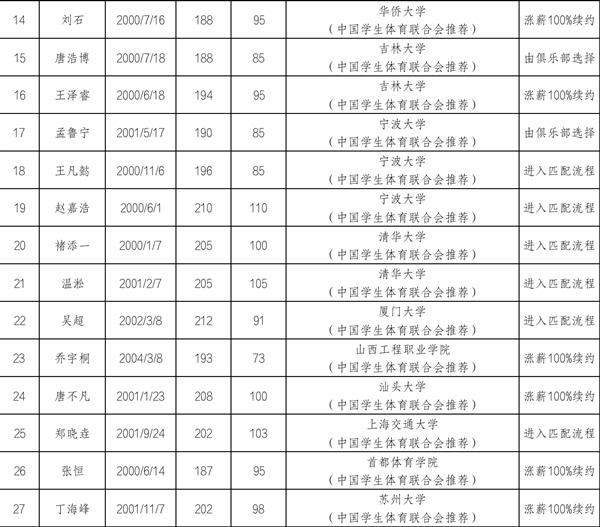 | 14 | 刘石 | 2000/7/16 | 188 | 95 | 华侨大学（中国学生体育联合会推荐） | 涨薪100%续约 |
|---|---|---|---|---|---|---|
| 15 | 唐浩博 | 2000/7/18 | 188 | 85 | 吉林大学（中国学生体育联合会推荐） | 由俱乐部选择 |
| 16 | 王泽睿 | 2000/6/18 | 194 | 95 | 吉林大学（中国学生体育联合会推荐） | 涨薪100%续约 |
| 17 | 孟鲁宁 | 2001/5/17 | 190 | 85 | 宁波大学（中国学生体育联合会推荐） | 由俱乐部选择 |
| 18 | 王凡懿 | 2000/11/6 | 196 | 85 | 宁波大学（中国学生体育联合会推荐） | 进入匹配流程 |
| 19 | 赵嘉浩 | 2000/6/1 | 210 | 110 | 宁波大学（中国学生体育联合会推荐） | 进入匹配流程 |
| 20 | 褚添一 | 2000/1/7 | 205 | 100 | 清华大学（中国学生体育联合会推荐） | 进入匹配流程 |
| 21 | 温淞 | 2001/2/7 | 205 | 105 | 清华大学（中国学生体育联合会推荐） | 进入匹配流程 |
| 22 | 吴超 | 2002/3/8 | 212 | 91 | 厦门大学（中国学生体育联合会推荐） | 进入匹配流程 |
| 23 | 乔宇桐 | 2004/3/8 | 193 | 73 | 山西工程职业学院（中国学生体育联合会推荐） | 涨薪100%续约 |
| 24 | 唐不凡 | 2001/1/23 | 208 | 100 | 汕头大学（中国学生体育联合会推荐） | 涨薪100%续约 |
| 25 | 郑晓垚 | 2001/9/24 | 202 | 103 | 上海交通大学（中国学生体育联合会推荐） | 进入匹配流程 |
| 26 | 张恒 | 2000/6/14 | 187 | 95 | 首都体育学院（中国学生体育联合会推荐） | 涨薪100%续约 |
| 27 | 丁海峰 | 2001/11/7 | 202 | 98 | 苏州大学（中国学生体育联合会推荐） | 涨薪100%续约 |